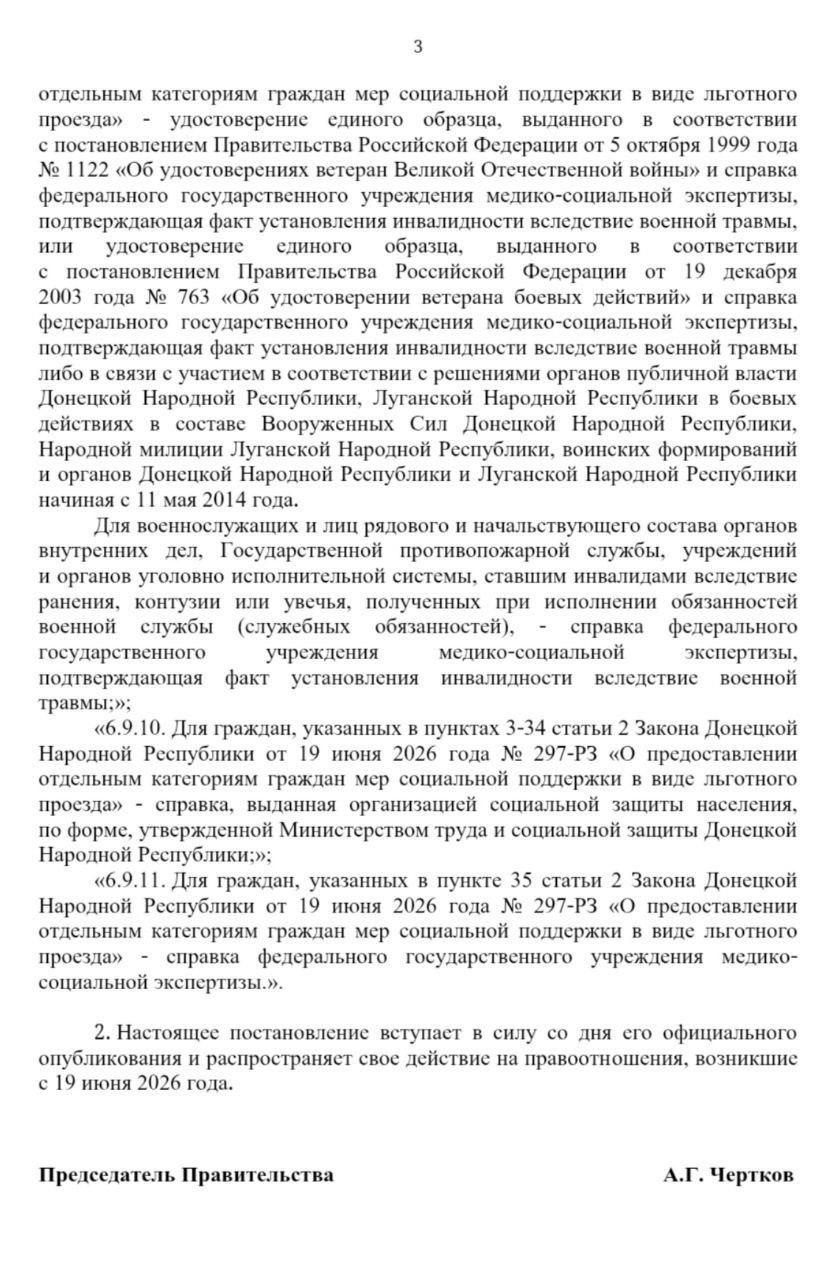 3

отдельным категориям граждан мер социальной поддержки в виде льготного проезда» - удостоверение единого образца, выданного в соответствии с постановлением Правительства Российской Федерации от 5 октября 1999 года № 1122 «Об удостоверениях ветеран Великой Отечественной войны» и справка федерального государственного учреждения медико-социальной экспертизы, подтверждающая факт установления инвалидности вследствие военной травмы, или удостоверение единого образца, выданного в соответствии с постановлением Правительства Российской Федерации от 19 декабря 2003 года № 763 «Об удостоверении ветерана боевых действий» и справка федерального государственного учреждения медико-социальной экспертизы, подтверждающая факт установления инвалидности вследствие военной травмы либо в связи с участием в соответствии с решениями органов публичной власти Донецкой Народной Республики, Луганской Народной Республики в боевых действиях в составе Вооруженных Сил Донецкой Народной Республики, Народной милиции Луганской Народной Республики, воинских формирований и органов Донецкой Народной Республики и Луганской Народной Республики начиная с 11 мая 2014 года.

Для военнослужащих и лиц рядового и начальствующего состава органов внутренних дел, Государственной противопожарной службы, учреждений и органов уголовно исполнительной системы, ставшим инвалидами вследствие ранения, контузии или увечья, полученных при исполнении обязанностей военной службы (служебных обязанностей), - справка федерального государственного учреждения медико-социальной экспертизы, подтверждающая факт установления инвалидности вследствие военной травмы;»;

«6.9.10. Для граждан, указанных в пунктах 3-34 статьи 2 Закона Донецкой Народной Республики от 19 июня 2026 года № 297-РЗ «О предоставлении отдельным категориям граждан мер социальной поддержки в виде льготного проезда» - справка, выданная организацией социальной защиты населения, по форме, утвержденной Министерством труда и социальной защиты Донецкой Народной Республики;»;

«6.9.11. Для граждан, указанных в пункте 35 статьи 2 Закона Донецкой Народной Республики от 19 июня 2026 года № 297-РЗ «О предоставлении отдельным категориям граждан мер социальной поддержки в виде льготного проезда» - справка федерального государственного учреждения медико-социальной экспертизы.».

2. Настоящее постановление вступает в силу со дня его официального опубликования и распространяет свое действие на правоотношения, возникшие с 19 июня 2026 года.

Председатель Правительства А.Г. Чертков